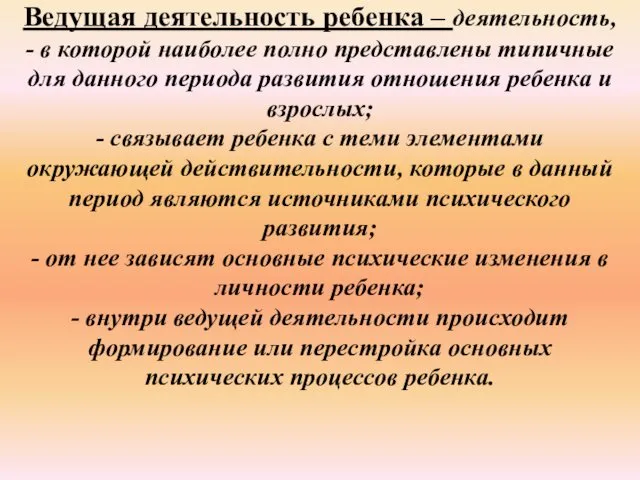 Ведущая деятельность ребенка – деятельность,
- в которой наиболее полно представлены типичные для данного периода развития отношения ребенка и взрослых;
- связывает ребенка с теми элементами окружающей действительности, которые в данный период являются источниками психического развития;
- от нее зависят основные психические изменения в личности ребенка;
- внутри ведущей деятельности происходит формирование или перестройка основных психических процессов ребенка.